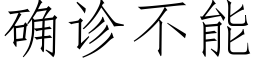 确诊不能